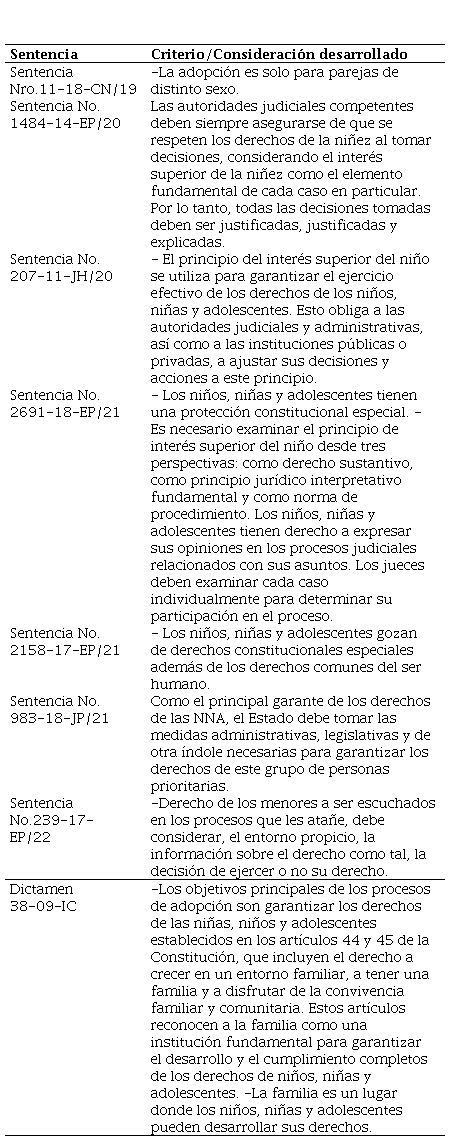 | Sentencia | Criterio/Consideración desarrollado |
|---|---|
| Sentencia Nro.11-18-CN/19 | -La adopción es solo para parejas de distinto sexo. |
| Sentencia No. 1484-14-EP/20 | Las autoridades judiciales competentes deben siempre asegurarse de que se respeten los derechos de la niñez al tomar decisiones, considerando el interés superior de la niñez como el elemento fundamental de cada caso en particular. Por lo tanto, todas las decisiones tomadas deben ser justificadas, justificadas y explicadas. |
| Sentencia No. 207-11-JH/20 | – El principio del interés superior del niño se utiliza para garantizar el ejercicio efectivo de los derechos de los niños, niñas y adolescentes. Esto obliga a las autoridades judiciales y administrativas, así como a las instituciones públicas o privadas, a ajustar sus decisiones y acciones a este principio. |
| Sentencia No. 2691-18-EP/21 | – Los niños, niñas y adolescentes tienen una protección constitucional especial. – Es necesario examinar el principio de interés superior del niño desde tres perspectivas: como derecho sustantivo, como principio jurídico interpretativo fundamental y como norma de procedimiento. Los niños, niñas y adolescentes tienen derecho a expresar sus opiniones en los procesos judiciales relacionados con sus asuntos. Los jueces deben examinar cada caso individualmente para determinar su participación en el proceso. |
| Sentencia No. 2158-17-EP/21 | – Los niños, niñas y adolescentes gozan de derechos constitucionales especiales además de los derechos comunes del ser humano. |
| Sentencia No. 983-18-JP/21 | Como el principal garante de los derechos de las NNA, el Estado debe tomar las medidas administrativas, legislativas y de otra índole necesarias para garantizar los derechos de este grupo de personas prioritarias. |
| Sentencia No.239-17-EP/22 | -Derecho de los menores a ser escuchados en los procesos que les atañe, debe considerar, el entorno propicio, la información sobre el derecho como tal, la decisión de ejercer o no su derecho. |
| Dictamen 38-09-IC | -Los objetivos principales de los procesos de adopción son garantizar los derechos de las niñas, niños y adolescentes establecidos en los artículos 44 y 45 de la Constitución, que incluyen el derecho a crecer en un entorno familiar, a tener una familia y a disfrutar de la convivencia familiar y comunitaria. Estos artículos reconocen a la familia como una institución fundamental para garantizar el desarrollo y el cumplimiento completos de los derechos de niños, niñas y adolescentes. -La familia es un lugar donde los niños, niñas y adolescentes pueden desarrollar sus derechos. |